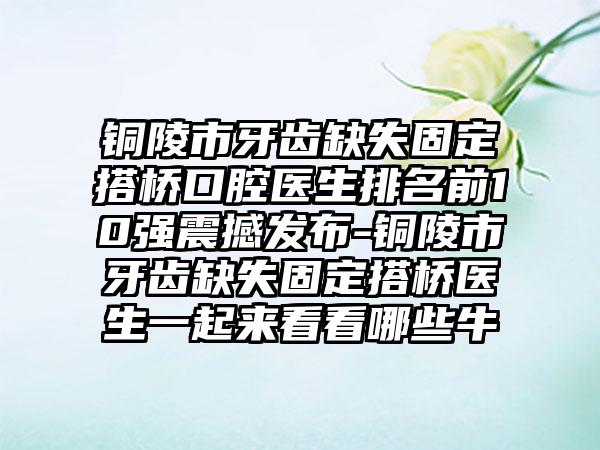 铜陵市牙齿缺失固定搭桥口腔医生排名前10强震撼发布-铜陵市牙齿缺失固定搭桥医生一起来看看哪些牛